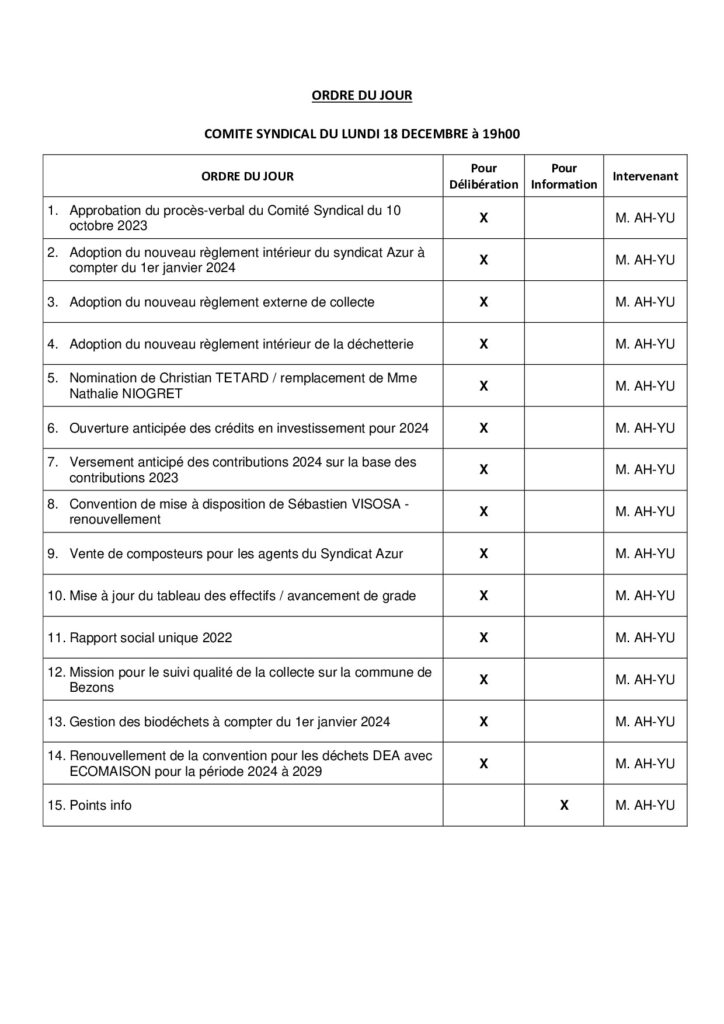 ORDRE DU JOUR

COMITE SYNDICAL DU LUNDI 18 DECEMBRE à 19h00

| ORDRE DU JOUR | Pour Délibération | Pour Information | Intervenant |
|---|---|---|---|
| 1. Approbation du procès-verbal du Comité Syndical du 10 octobre 2023 | X | | M. AH-YU |
| 2. Adoption du nouveau règlement intérieur du syndicat Azur à compter du 1er janvier 2024 | X | | M. AH-YU |
| 3. Adoption du nouveau règlement externe de collecte | X | | M. AH-YU |
| 4. Adoption du nouveau règlement intérieur de la déchetterie | X | | M. AH-YU |
| 5. Nomination de Christian TETARD / remplacement de Mme Nathalie NIOGRET | X | | M. AH-YU |
| 6. Ouverture anticipée des crédits en investissement pour 2024 | X | | M. AH-YU |
| 7. Versement anticipé des contributions 2024 sur la base des contributions 2023 | X | | M. AH-YU |
| 8. Convention de mise à disposition de Sébastien VISOSA - renouvellement | X | | M. AH-YU |
| 9. Vente de composteurs pour les agents du Syndicat Azur | X | | M. AH-YU |
| 10. Mise à jour du tableau des effectifs / avancement de grade | X | | M. AH-YU |
| 11. Rapport social unique 2022 | X | | M. AH-YU |
| 12. Mission pour le suivi qualité de la collecte sur la commune de Bezons | X | | M. AH-YU |
| 13. Gestion des biodéchets à compter du 1er janvier 2024 | X | | M. AH-YU |
| 14. Renouvellement de la convention pour les déchets DEA avec ECOMAISON pour la période 2024 à 2029 | X | | M. AH-YU |
| 15. Points info | | X | M. AH-YU |